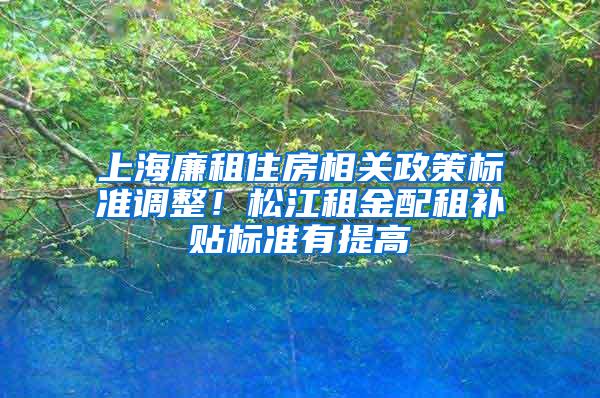 上海廉租住房相关政策标准调整！松江租金配租补贴标准有提高